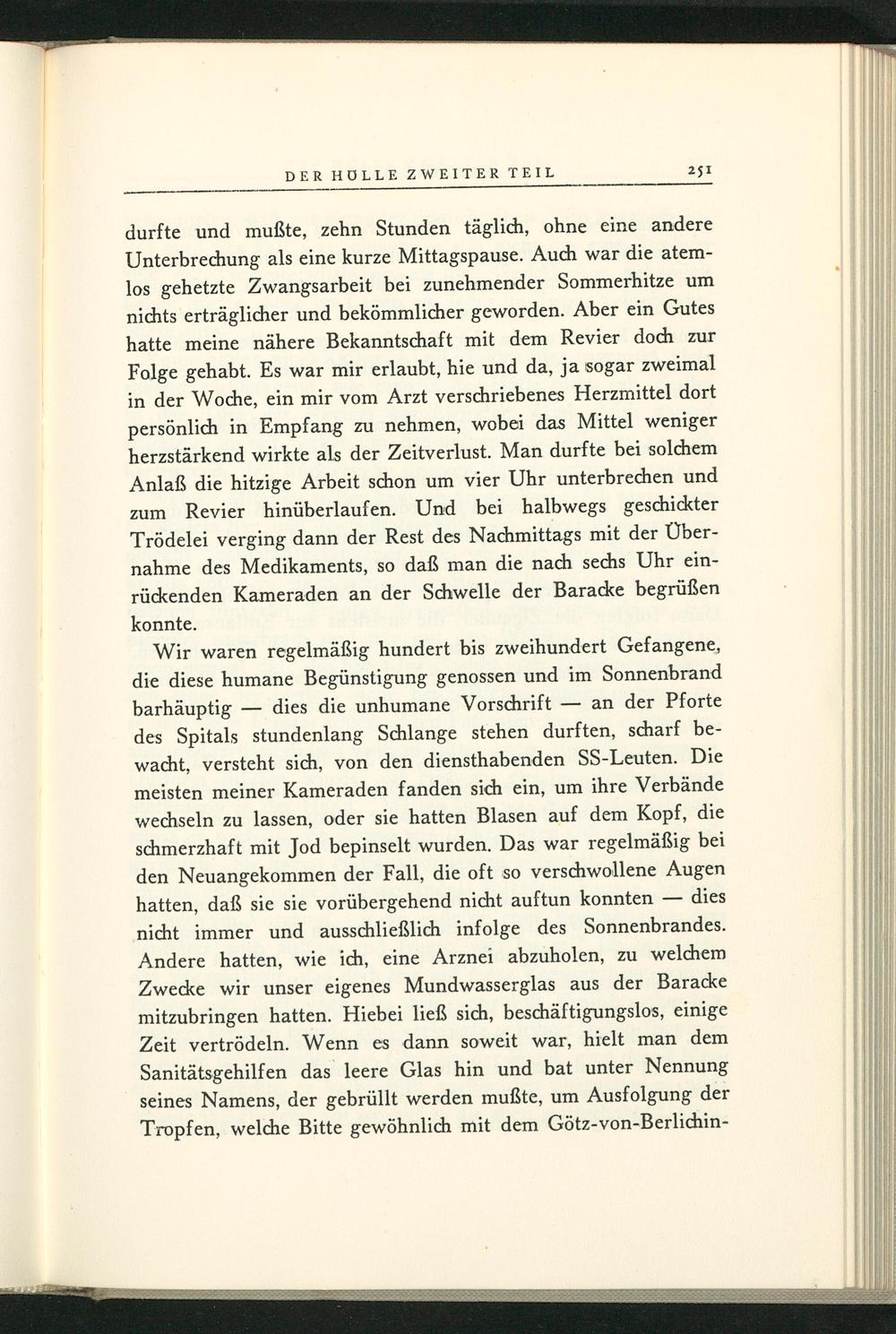 DER HÖLLE ZWEITER TEIL 251

durfte und mußte, zehn Stunden täglich, ohne eine andere Unterbrechung als eine kurze Mittagspause. Auch war die atemlos gehetzte Zwangsarbeit bei zunehmender Sommerhitze um nichts erträglicher und bekömmlicher geworden. Aber ein Gutes hatte meine nähere Bekanntschaft mit dem Revier doch zur Folge gehabt. Es war mir erlaubt, hie und da, ja sogar zweimal in der Woche, ein mir vom Arzt verschriebenes Herzmittel dort persönlich in Empfang zu nehmen, wobei das Mittel weniger herzstärkend wirkte als der Zeitverlust. Man durfte bei solchem Anlaß die hitzige Arbeit schon um vier Uhr unterbrechen und zum Revier hinüberlaufen. Und bei halbwegs geschickter Trödelei verging dann der Rest des Nachmittags mit der Übernahme des Medikaments, so daß man die nach sechs Uhr einrückenden Kameraden an der Schwelle der Baracke begrüßen konnte.

Wir waren regelmäßig hundert bis zweihundert Gefangene, die diese humane Begünstigung genossen und im Sonnenbrand barhäuptig — dies die unhumane Vorschrift — an der Pforte des Spitals stundenlang Schlange stehen durften, scharf bewacht, versteht sich, von den diensthabenden SS-Leuten. Die meisten meiner Kameraden fanden sich ein, um ihre Verbände wechseln zu lassen, oder sie hatten Blasen auf dem Kopf, die schmerzhaft mit Jod bepinselt wurden. Das war regelmäßig bei den Neuangekommen der Fall, die oft so verschwollene Augen hatten, daß sie sie vorübergehend nicht auftun konnten — dies nicht immer und ausschließlich infolge des Sonnenbrandes. Andere hatten, wie ich, eine Arznei abzuholen, zu welchem Zwecke wir unser eigenes Mundwasserglas aus der Baracke mitzubringen hatten. Hiebei ließ sich, beschäftigungslos, einige Zeit vertrödeln. Wenn es dann soweit war, hielt man dem Sanitätsgehilfen das leere Glas hin und bat unter Nennung seines Namens, der gebrüllt werden mußte, um Ausfolgung der Tropfen, welche Bitte gewöhnlich mit dem Götz-von-Berlichin-